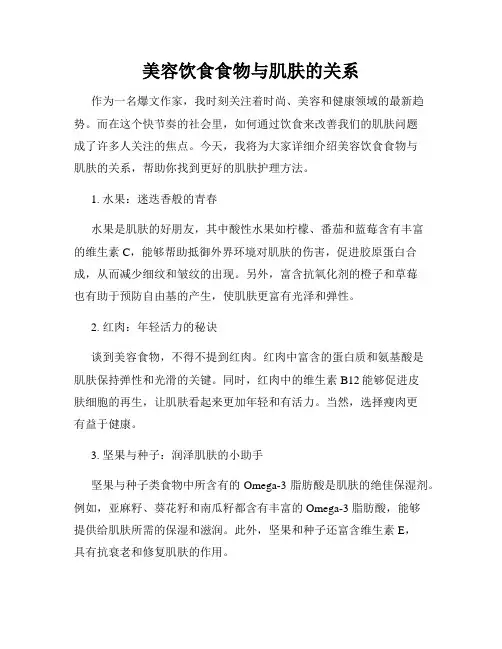 美容饮食食物与肌肤的关系

作为一名爆文作家，我时刻关注着时尚、美容和健康领域的最新趋势。而在这个快节奏的社会里，如何通过饮食来改善我们的肌肤问题成了许多人关注的焦点。今天，我将为大家详细介绍美容饮食食物与肌肤的关系，帮助你找到更好的肌肤护理方法。

1. 水果：迷迭香般的青春

水果是肌肤的好朋友，其中酸性水果如柠檬、番茄和蓝莓含有丰富的维生素 C，能够帮助抵御外界环境对肌肤的伤害，促进胶原蛋白合成，从而减少细纹和皱纹的出现。另外，富含抗氧化剂的橙子和草莓也有助于预防自由基的产生，使肌肤更富有光泽和弹性。

2. 红肉：年轻活力的秘诀

谈到美容食物，不得不提到红肉。红肉中富含的蛋白质和氨基酸是肌肤保持弹性和光滑的关键。同时，红肉中的维生素 B12 能够促进皮肤细胞的再生，让肌肤看起来更加年轻和有活力。当然，选择瘦肉更有益于健康。

3. 坚果与种子：润泽肌肤的小助手

坚果与种子类食物中所含有的 Omega-3 脂肪酸是肌肤的绝佳保湿剂。例如，亚麻籽、葵花籽和南瓜籽都含有丰富的 Omega-3 脂肪酸，能够提供给肌肤所需的保湿和滋润。此外，坚果和种子还富含维生素 E，具有抗衰老和修复肌肤的作用。